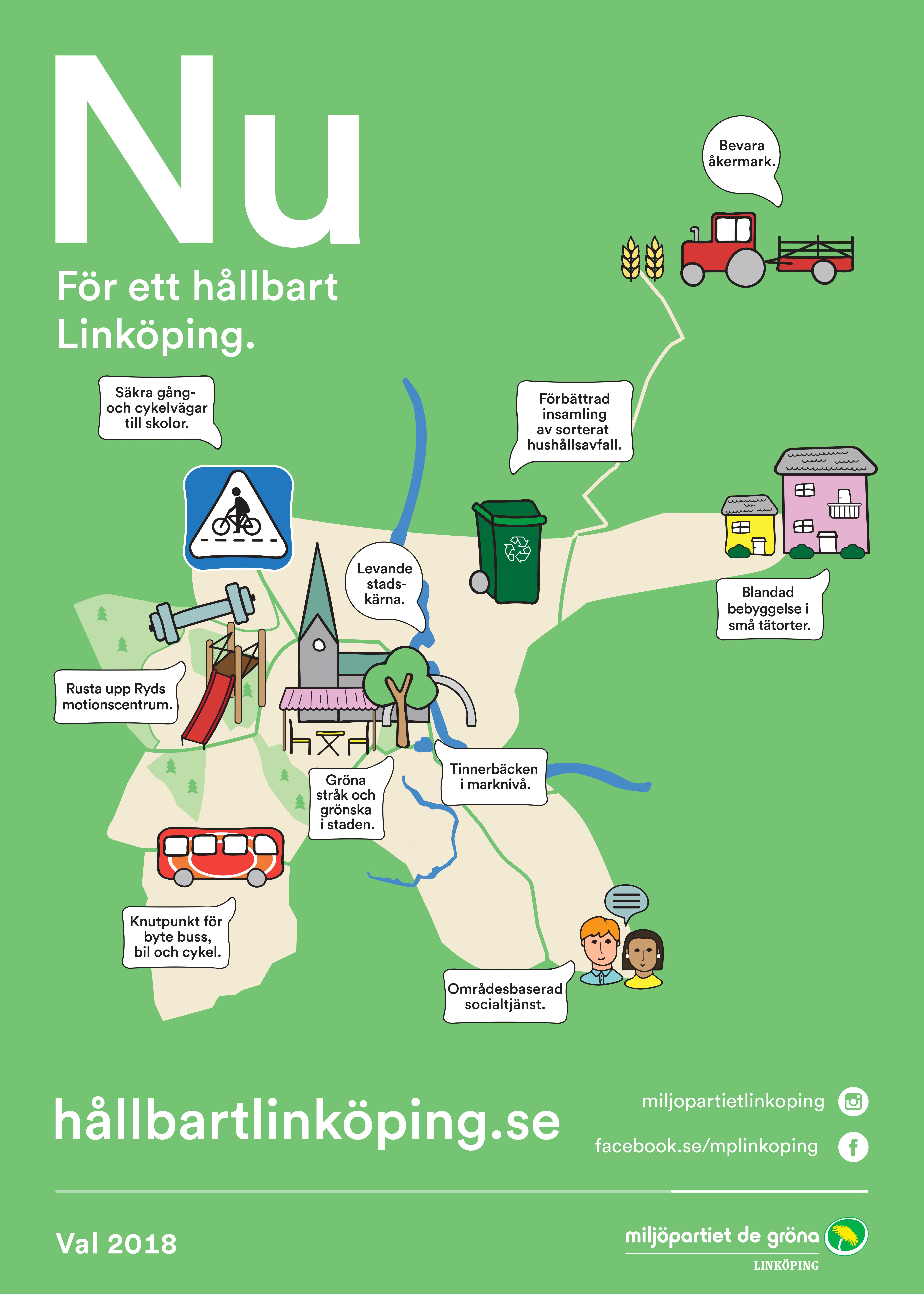 Nu

För ett hållbart Linköping.

Bevara åkermark.

Säkra gång- och cykelvägar till skolor.

Förbättrad insamling av sorterat hushållsavfall.

Levande stadskärna.

Blandad bebyggelse i små tätorter.

Rusta upp Ryds motionscentrum.

Gröna stråk och grönska i staden.

Tinnerbäcken i marknivå.

Knutpunkt för byte buss, bil och cykel.

Områdesbaserad socialtjänst.

hållbartlinköping.se

miljopartietlinkoping

facebook.se/mplinkoping

Val 2018

miljöpartiet de gröna
LINKÖPING